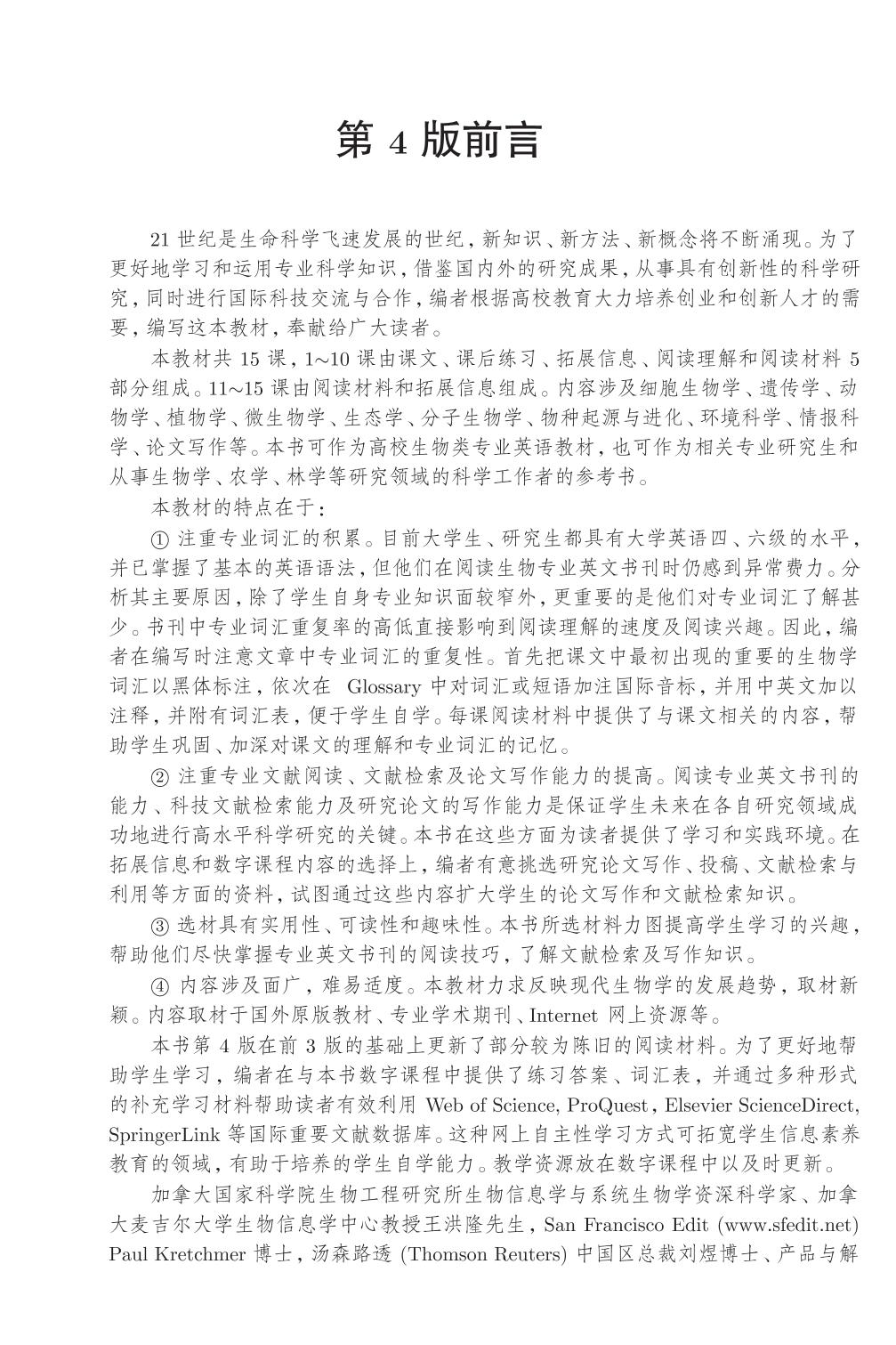 第 4 版前言

21 世纪是生命科学飞速发展的世纪，新知识、新方法、新概念将不断涌现。为了更好地学习和运用专业科学知识，借鉴国内外的研究成果，从事具有创新性的科学研究，同时进行国际科技交流与合作，编者根据高校教育大力培养创业和创新人才的需要，编写这本教材，奉献给广大读者。

本教材共 15 课，1~10 课由课文、课后练习、拓展信息、阅读理解和阅读材料 5 部分组成。11~15 课由阅读材料和拓展信息组成。内容涉及细胞生物学、遗传学、动物学、植物学、微生物学、生态学、分子生物学、物种起源与进化、环境科学、情报科学、论文写作等。本书可作为高校生物类专业英语教材，也可作为相关专业研究生和从事生物学、农学、林学等研究领域的科学工作者的参考书。

本教材的特点在于：

① 注重专业词汇的积累。目前大学生、研究生都具有大学英语四、六级的水平，并已掌握了基本的英语语法，但他们在阅读生物专业英文书刊时仍感到异常费力。分析其主要原因，除了学生自身专业知识面较窄外，更重要的是他们对专业词汇了解甚少。书刊中专业词汇重复率的高低直接影响到阅读理解的速度及阅读兴趣。因此，编者在编写时注意文章中专业词汇的重复性。首先把课文中最初出现的重要的生物学词汇以黑体标注，依次在 Glossary 中对词汇或短语加注国际音标，并用中英文加以注释，并附有词汇表，便于学生自学。每课阅读材料中提供了与课文相关的内容，帮助学生巩固、加深对课文的理解和专业词汇的记忆。

② 注重专业文献阅读、文献检索及论文写作能力的提高。阅读专业英文书刊的能力、科技文献检索能力及研究论文的写作能力是保证学生未来在各自研究领域成功地进行高水平科学研究的关键。本书在这些方面为读者提供了学习和实践环境。在拓展信息和数字课程内容的选择上，编者有意挑选研究论文写作、投稿、文献检索与利用等方面的资料，试图通过这些内容扩大学生的论文写作和文献检索知识。

③ 选材具有实用性、可读性和趣味性。本书所选材料力图提高学生学习的兴趣，帮助他们尽快掌握专业英文书刊的阅读技巧，了解文献检索及写作知识。

④ 内容涉及面广，难易适度。本教材力求反映现代生物学的发展趋势，取材新颖。内容取材于国外原版教材、专业学术期刊、Internet 网上资源等。

本书第 4 版在前 3 版的基础上更新了部分较为陈旧的阅读材料。为了更好地帮助学生学习，编者在与本书数字课程中提供了练习答案、词汇表，并通过多种形式的补充学习材料帮助读者有效利用 Web of Science, ProQuest, Elsevier ScienceDirect, SpringerLink 等国际重要文献数据库。这种网上自主性学习方式可拓宽学生信息素养教育的领域，有助于培养的学生自学能力。教学资源放在数字课程中以及时更新。

加拿大国家科学院生物工程研究所生物信息学与系统生物学资深科学家、加拿大麦吉尔大学生物信息学中心教授王洪隆先生，San Francisco Edit (www.sfedit.net) Paul Kretchmer 博士，汤森路透 (Thomson Reuters) 中国区总裁刘煜博士、产品与解